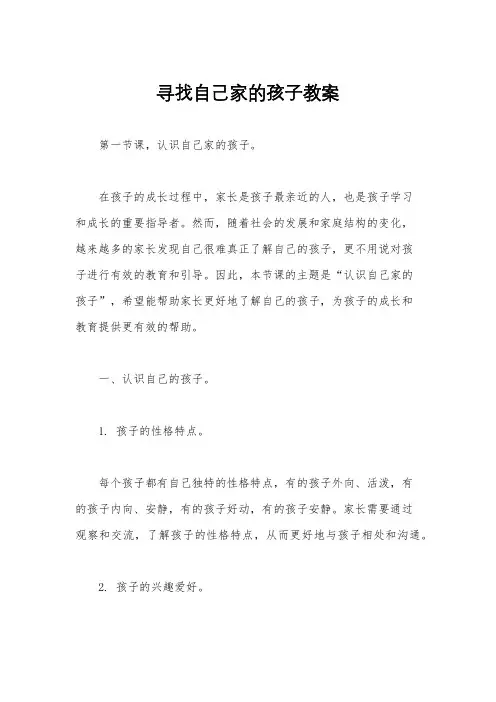 寻找自己家的孩子教案

第一节课，认识自己家的孩子。

在孩子的成长过程中，家长是孩子最亲近的人，也是孩子学习和成长的重要指导者。然而，随着社会的发展和家庭结构的变化，越来越多的家长发现自己很难真正了解自己的孩子，更不用说对孩子进行有效的教育和引导。因此，本节课的主题是“认识自己家的孩子”，希望能帮助家长更好地了解自己的孩子，为孩子的成长和教育提供更有效的帮助。

一、认识自己的孩子。

1. 孩子的性格特点。

每个孩子都有自己独特的性格特点，有的孩子外向、活泼，有的孩子内向、安静，有的孩子好动，有的孩子安静。家长需要通过观察和交流，了解孩子的性格特点，从而更好地与孩子相处和沟通。

2. 孩子的兴趣爱好。